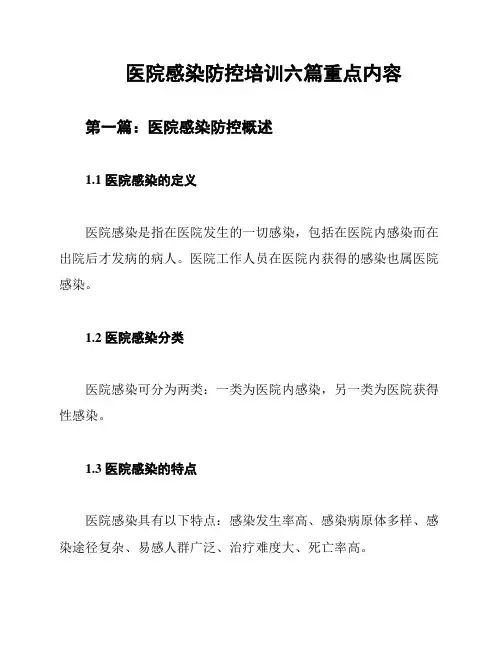 医院感染防控培训六篇重点内容

第一篇：医院感染防控概述

1.1 医院感染的定义

医院感染是指在医院发生的一切感染，包括在医院内感染而在出院后才发病的病人。医院工作人员在医院内获得的感染也属医院感染。

1.2 医院感染分类

医院感染可分为两类：一类为医院内感染，另一类为医院获得性感染。

1.3 医院感染的特点

医院感染具有以下特点：感染发生率高、感染病原体多样、感染途径复杂、易感人群广泛、治疗难度大、死亡率高。